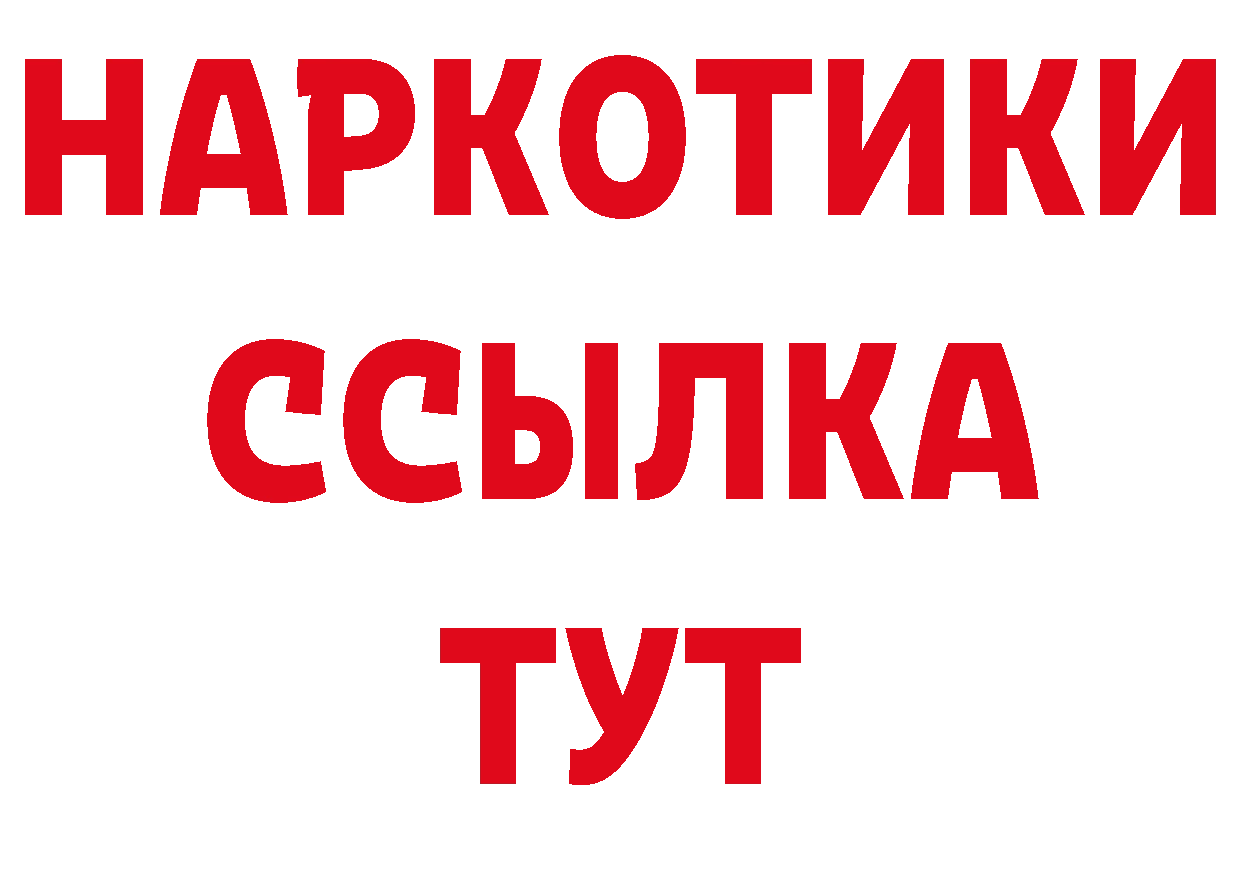 НАРКОТИКИ
ССЫЛКА
ТУТ